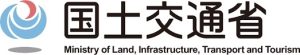 国土交通省
Ministry of Land, Infrastructure, Transport and Tourism